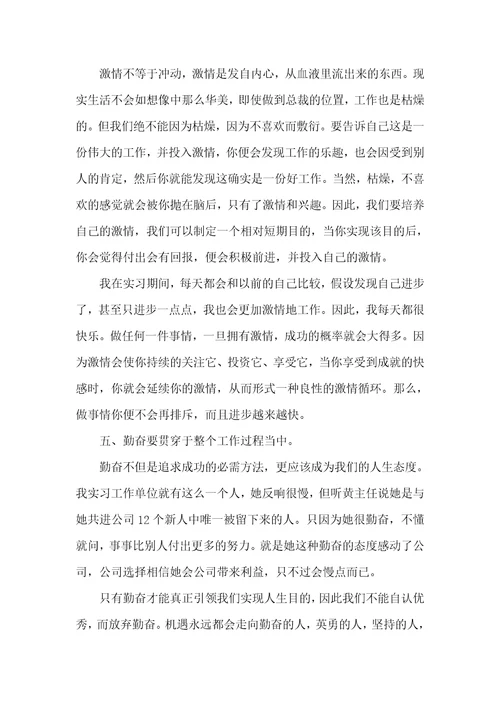 激情不等于冲动，激情是发自内心，从血液里流出来的东西。现实生活不会如想像中那么华美，即使做到总裁的位置，工作也是枯燥的。但我们绝不能因为枯燥，因为不喜欢而敷衍。要告诉自己这是一份伟大的工作，并投入激情，你便会发现工作的乐趣，也会因受到别人的肯定，然后你就能发现这确实是一份好工作。当然，枯燥，不喜欢的感觉就会被你抛在脑后，只有了激情和兴趣。因此，我们要培养自己的激情，我们可以制定一个相对短期目的，当你实现该目的后，你会觉得付出会有回报，便会积极前进，并投入自己的激情。

我在实习期间，每天都会和以前的自己比较，假设发现自己进步了，甚至只进步一点点，我也会更加激情地工作。因此，我每天都很快乐。做任何一件事情，一旦拥有激情，成功的概率就会大得多。因为激情会使你持续的关注它、投资它、享受它，当你享受到成就的快感时，你就会延续你的激情，从而形式一种良性的激情循环。那么，做事情你便不会再排斥，而且进步越来越快。

五、勤奋要贯穿于整个工作过程当中。

勤奋不但是追求成功的必需方法，更应该成为我们的人生态度。我实习工作单位就有这么一个人，她反响很慢，但听黄主任说她是与她共进公司12个新人中唯一被留下来的人。只因为她很勤奋，不懂就问，事事比别人付出更多的努力。就是她这种勤奋的态度感动了公司，公司选择相信她会公司带来利益，只不过会慢点而已。

只有勤奋才能真正引领我们实现人生目的，因此我们不能自认优秀，而放弃勤奋。机遇永远都会走向勤奋的人，英勇的人，坚持的人，